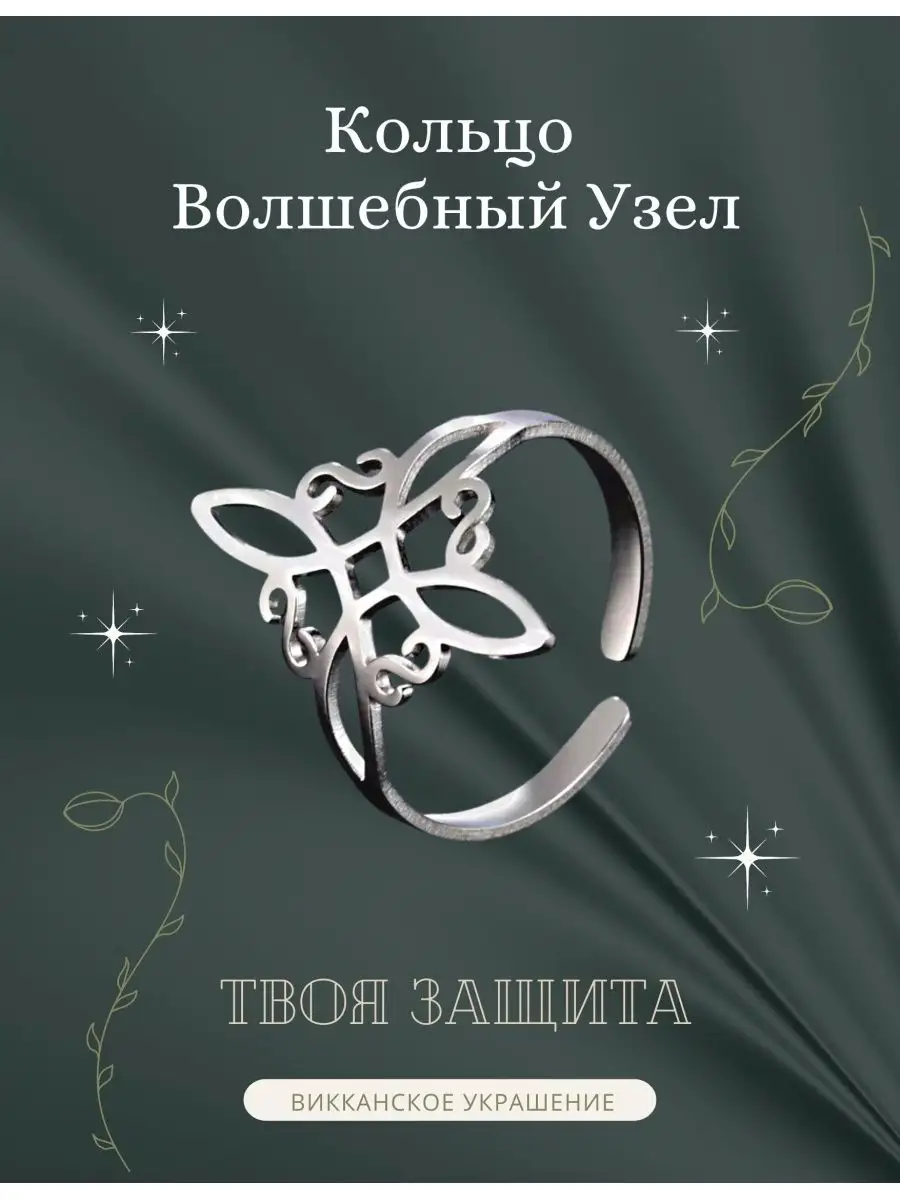 Кольцо
Волшебный Узел

ТВОЯ ЗАЩИТА

ВИККАНСКОЕ УКРАШЕНИЕ